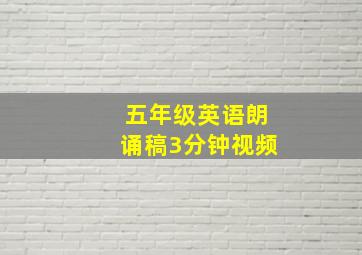 五年级英语朗诵稿3分钟视频